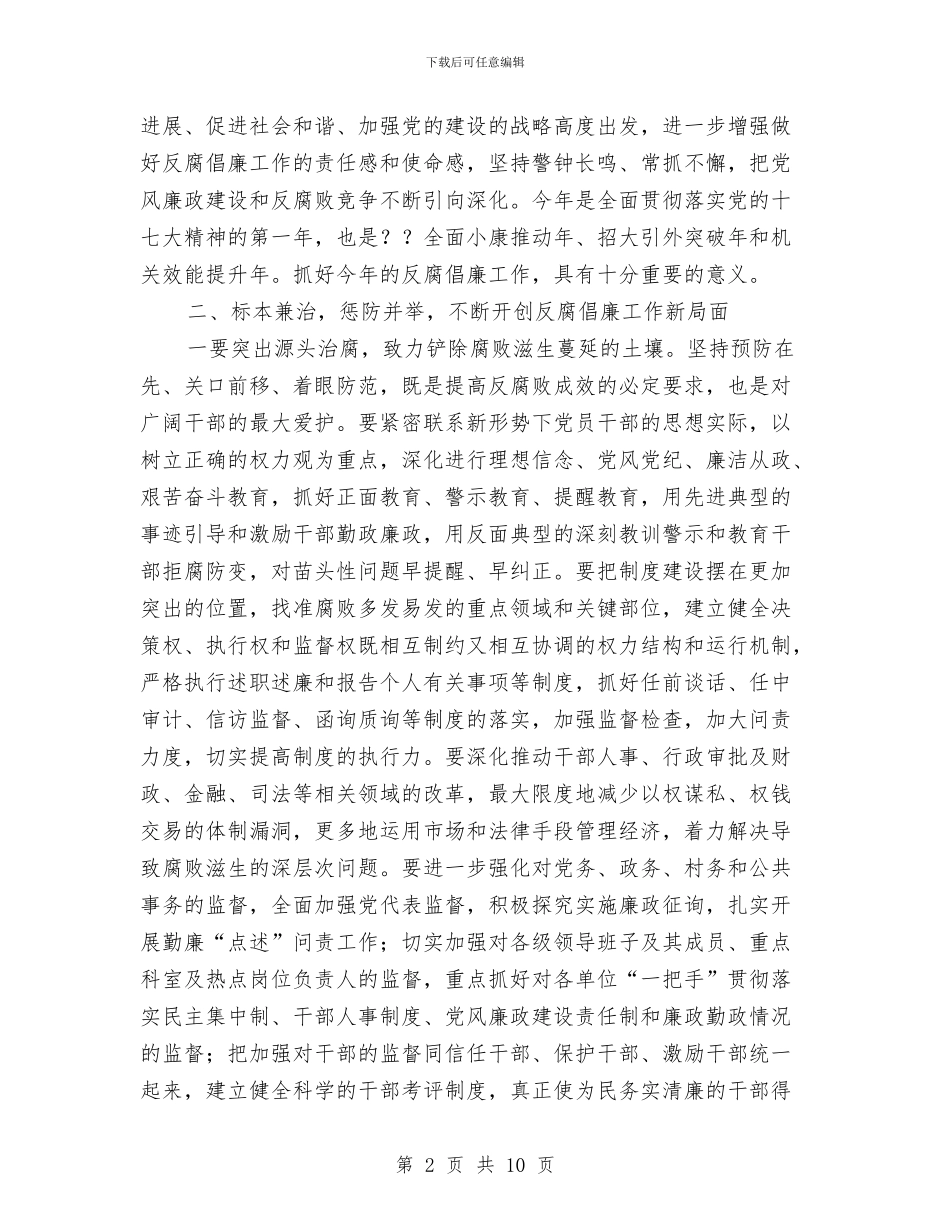 下载后可任意编辑

进展、促进社会和谐、加强党的建设的战略高度出发，进一步增强做好反腐倡廉工作的责任感和使命感，坚持警钟长鸣、常抓不懈，把党风廉政建设和反腐败竞争不断引向深化。今年是全面贯彻落实党的十七大精神的第一年，也是？？全面小康推动年、招大引外突破年和机关效能提升年。抓好今年的反腐倡廉工作，具有十分重要的意义。

二、标本兼治，惩防并举，不断开创反腐倡廉工作新局面

一要突出源头治腐，致力铲除腐败滋生蔓延的土壤。坚持预防在先、关口前移、着眼防范，既是提高反腐败成效的必定要求，也是对广阔干部的最大爱护。要紧密联系新形势下党员干部的思想实际，以树立正确的权力观为重点，深化进行理想信念、党风党纪、廉洁从政、艰苦奋斗教育，抓好正面教育、警示教育、提醒教育，用先进典型的事迹引导和激励干部勤政廉政，用反面典型的深刻教训警示和教育干部拒腐防变，对苗头性问题早提醒、早纠正。要把制度建设摆在更加突出的位置，找准腐败多发易发的重点领域和关键部位，建立健全决策权、执行权和监督权既相互制约又相互协调的权力结构和运行机制，严格执行述职述廉和报告个人有关事项等制度，抓好任前谈话、任中审计、信访监督、函询质询等制度的落实，加强监督检查，加大问责力度，切实提高制度的执行力。要深化推动干部人事、行政审批及财政、金融、司法等相关领域的改革，最大限度地减少以权谋私、权钱交易的体制漏洞，更多地运用市场和法律手段管理经济，着力解决导致腐败滋生的深层次问题。要进一步强化对党务、政务、村务和公共事务的监督，全面加强党代表监督，积极探究实施廉政征询，扎实开展勤廉“点述”问责工作；切实加强对各级领导班子及其成员、重点科室及热点岗位负责人的监督，重点抓好对各单位“一把手”贯彻落实民主集中制、干部人事制度、党风廉政建设责任制和廉政勤政情况的监督；把加强对干部的监督同信任干部、保护干部、激励干部统一起来，建立健全科学的干部考评制度，真正使为民务实清廉的干部得

第 2 页 共 10 页